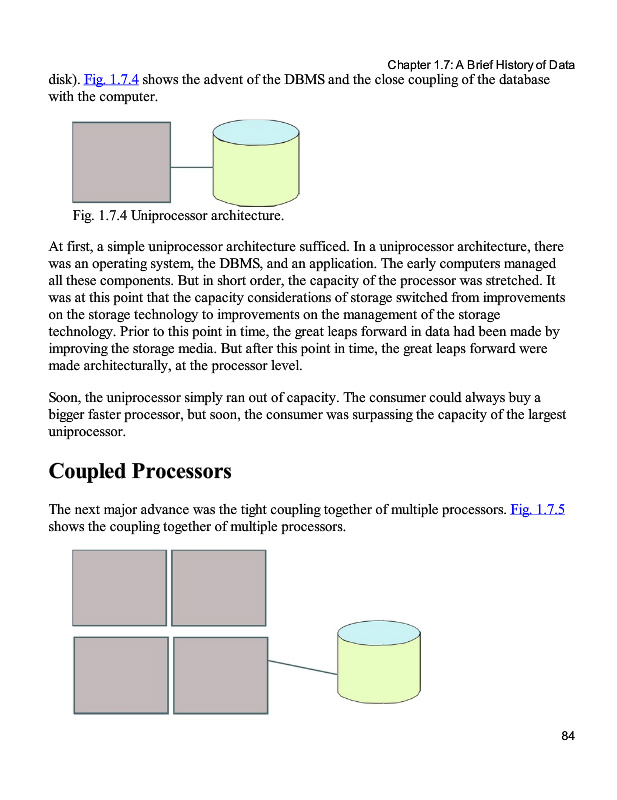 Chapter 1.7: A Brief History of Data

disk). Fig. 1.7.4 shows the advent of the DBMS and the close coupling of the database with the computer.

Fig. 1.7.4 Uniprocessor architecture.

At first, a simple uniprocessor architecture sufficed. In a uniprocessor architecture, there was an operating system, the DBMS, and an application. The early computers managed all these components. But in short order, the capacity of the processor was stretched. It was at this point that the capacity considerations of storage switched from improvements on the storage technology to improvements on the management of the storage technology. Prior to this point in time, the great leaps forward in data had been made by improving the storage media. But after this point in time, the great leaps forward were made architecturally, at the processor level.

Soon, the uniprocessor simply ran out of capacity. The consumer could always buy a bigger faster processor, but soon, the consumer was surpassing the capacity of the largest uniprocessor.

Coupled Processors

The next major advance was the tight coupling together of multiple processors. Fig. 1.7.5 shows the coupling together of multiple processors.

84